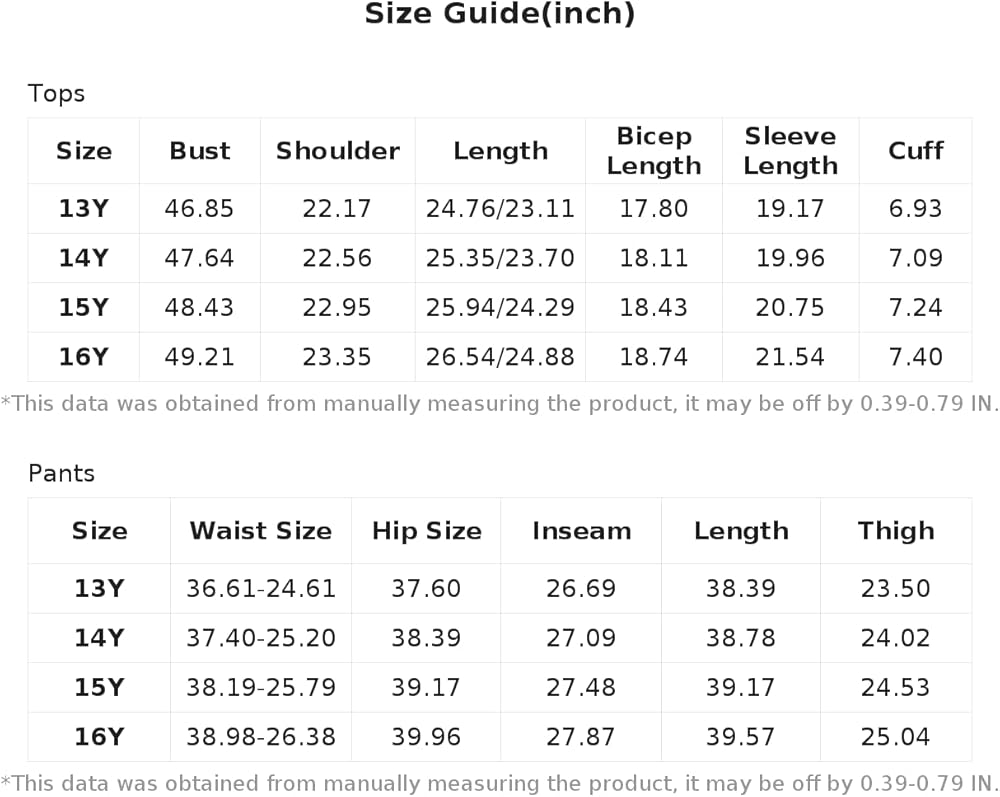 Size Guide(inch)

Tops

| Size | Bust | Shoulder | Length | Bicep Length | Sleeve Length | Cuff |
|---|---|---|---|---|---|---|
| 13Y | 46.85 | 22.17 | 24.76/23.11 | 17.80 | 19.17 | 6.93 |
| 14Y | 47.64 | 22.56 | 25.35/23.70 | 18.11 | 19.96 | 7.09 |
| 15Y | 48.43 | 22.95 | 25.94/24.29 | 18.43 | 20.75 | 7.24 |
| 16Y | 49.21 | 23.35 | 26.54/24.88 | 18.74 | 21.54 | 7.40 |

*This data was obtained from manually measuring the product, it may be off by 0.39-0.79 IN.

Pants

| Size | Waist Size | Hip Size | Inseam | Length | Thigh |
|---|---|---|---|---|---|
| 13Y | 36.61-24.61 | 37.60 | 26.69 | 38.39 | 23.50 |
| 14Y | 37.40-25.20 | 38.39 | 27.09 | 38.78 | 24.02 |
| 15Y | 38.19-25.79 | 39.17 | 27.48 | 39.17 | 24.53 |
| 16Y | 38.98-26.38 | 39.96 | 27.87 | 39.57 | 25.04 |

*This data was obtained from manually measuring the product, it may be off by 0.39-0.79 IN.